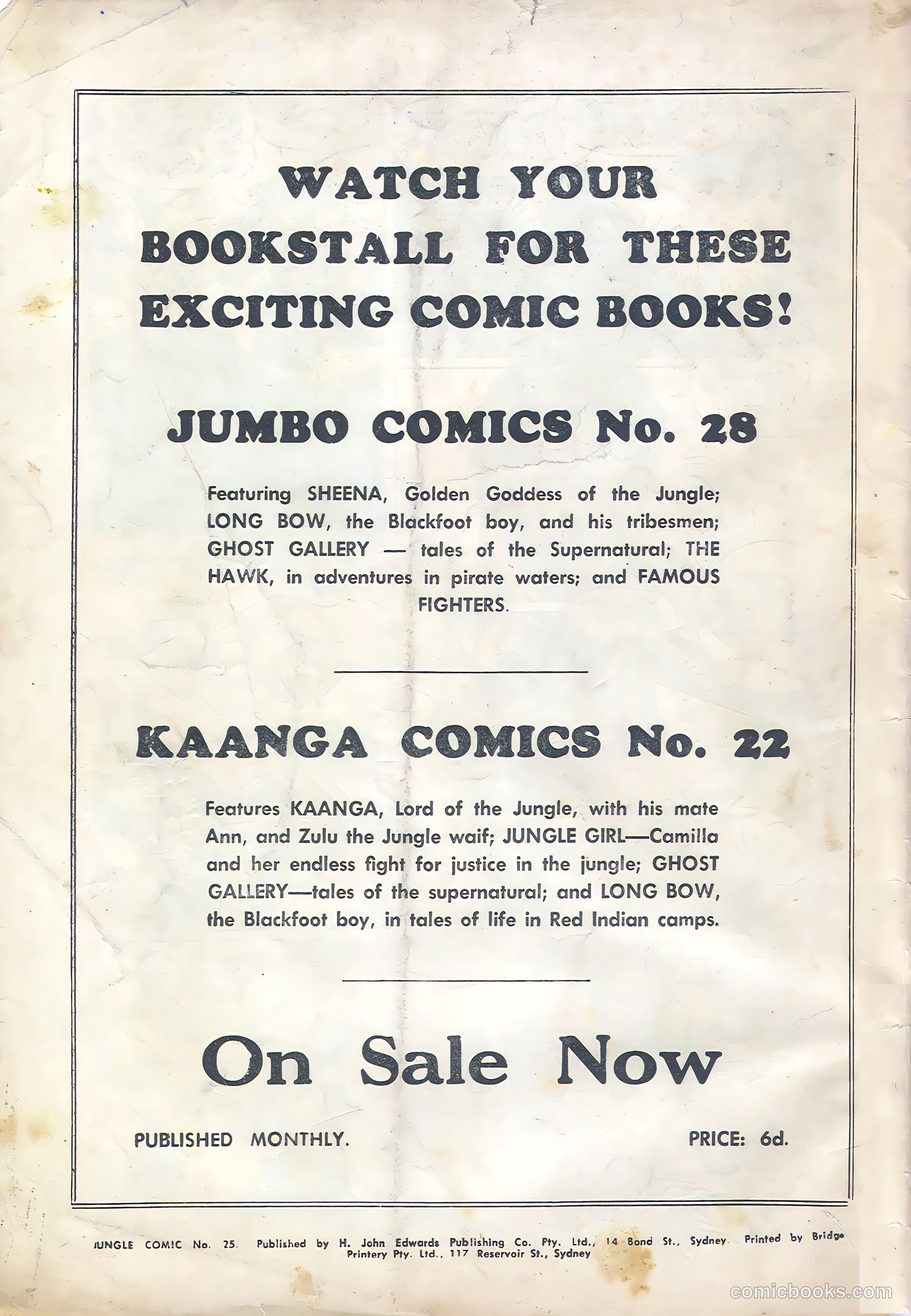 WATCH YOUR BOOKSTALL FOR THESE EXCITING COMIC BOOKS!

JUMBO COMICS No. 28

Featuring SHEENA, Golden Goddess of the Jungle; LONG BOW, the Blackfoot boy, and his tribesmen; GHOST GALLERY — tales of the Supernatural; THE HAWK, in adventures in pirate waters; and FAMOUS FIGHTERS.

KAANGA COMICS No. 22

Features KAANGA, Lord of the Jungle, with his mate Ann, and Zulu the Jungle waif; JUNGLE GIRL—Camilla and her endless fight for justice in the jungle; GHOST GALLERY—tales of the supernatural; and LONG BOW, the Blackfoot boy, in tales of life in Red Indian camps.

On Sale Now

PUBLISHED MONTHLY.

PRICE: 6d.

JUNGLE COMIC No. 25. Published by H. John Edwards Publishing Co. Pty. Ltd., 14 Bond St., Sydney. Printed by Bridge Printery Pty. Ltd., 117 Reservoir St., Sydney

comicbooks.com